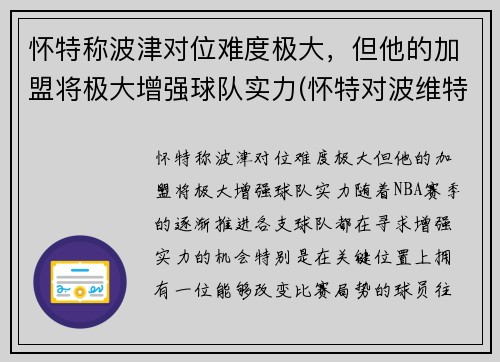 怀特称波津对位难度极大，但他的加盟将极大增强球队实力(怀特对波维特

怀特称波津对位难度极大但他的加盟将极大增强球队实力随着NBA赛季的逐渐推进各支球队都在寻求增强实力的机会特别是在关键位置上拥有一位能够改变比赛局势的球员往